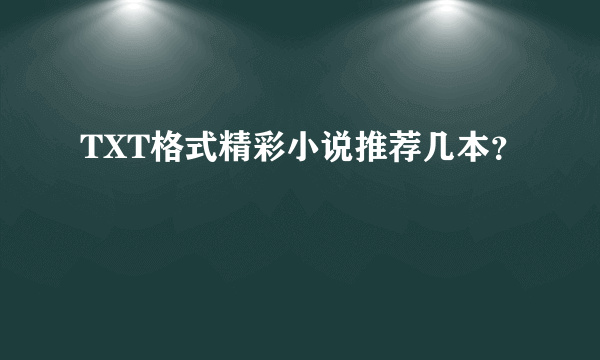 TXT格式精彩小说推荐几本?